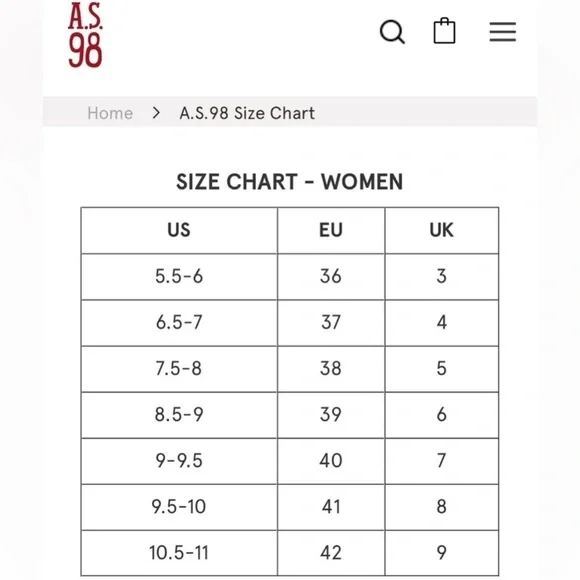 A.S.
98

Home > A.S.98 Size Chart

SIZE CHART - WOMEN

| US | EU | UK |
|---|---|---|
| 5.5-6 | 36 | 3 |
| 6.5-7 | 37 | 4 |
| 7.5-8 | 38 | 5 |
| 8.5-9 | 39 | 6 |
| 9-9.5 | 40 | 7 |
| 9.5-10 | 41 | 8 |
| 10.5-11 | 42 | 9 |